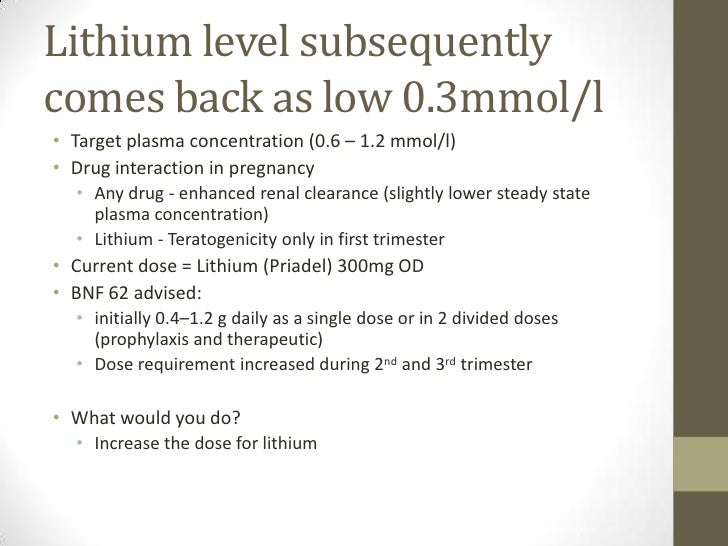 Lithium level subsequently comes back as low 0.3mmol/l

• Target plasma concentration (0.6 – 1.2 mmol/l)
• Drug interaction in pregnancy
  • Any drug - enhanced renal clearance (slightly lower steady state plasma concentration)
  • Lithium - Teratogenicity only in first trimester
• Current dose = Lithium (Priadel) 300mg OD
• BNF 62 advised:
  • initially 0.4–1.2 g daily as a single dose or in 2 divided doses (prophylaxis and therapeutic)
  • Dose requirement increased during 2$^{nd}$ and 3$^{rd}$ trimester

• What would you do?
  • Increase the dose for lithium